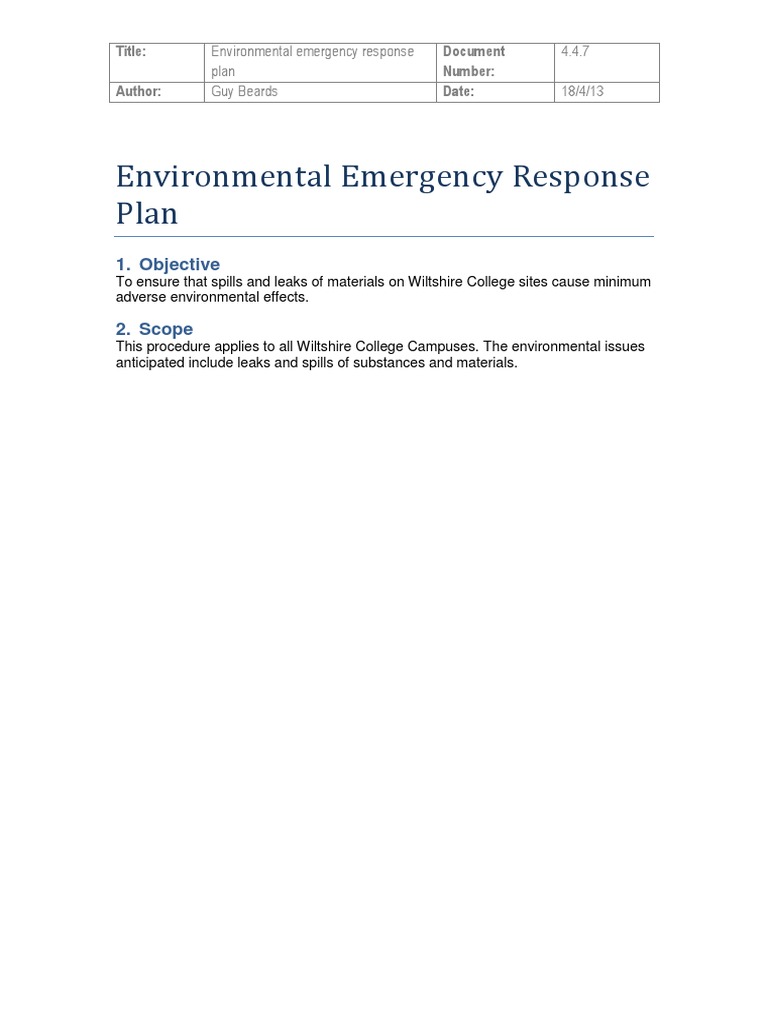 | Title: | Environmental emergency response plan | Document Number: | 4.4.7 |
|---|---|---|---|
| Author: | Guy Beards | Date: | 18/4/13 |

Environmental Emergency Response Plan

1. Objective
To ensure that spills and leaks of materials on Wiltshire College sites cause minimum adverse environmental effects.

2. Scope
This procedure applies to all Wiltshire College Campuses. The environmental issues anticipated include leaks and spills of substances and materials.